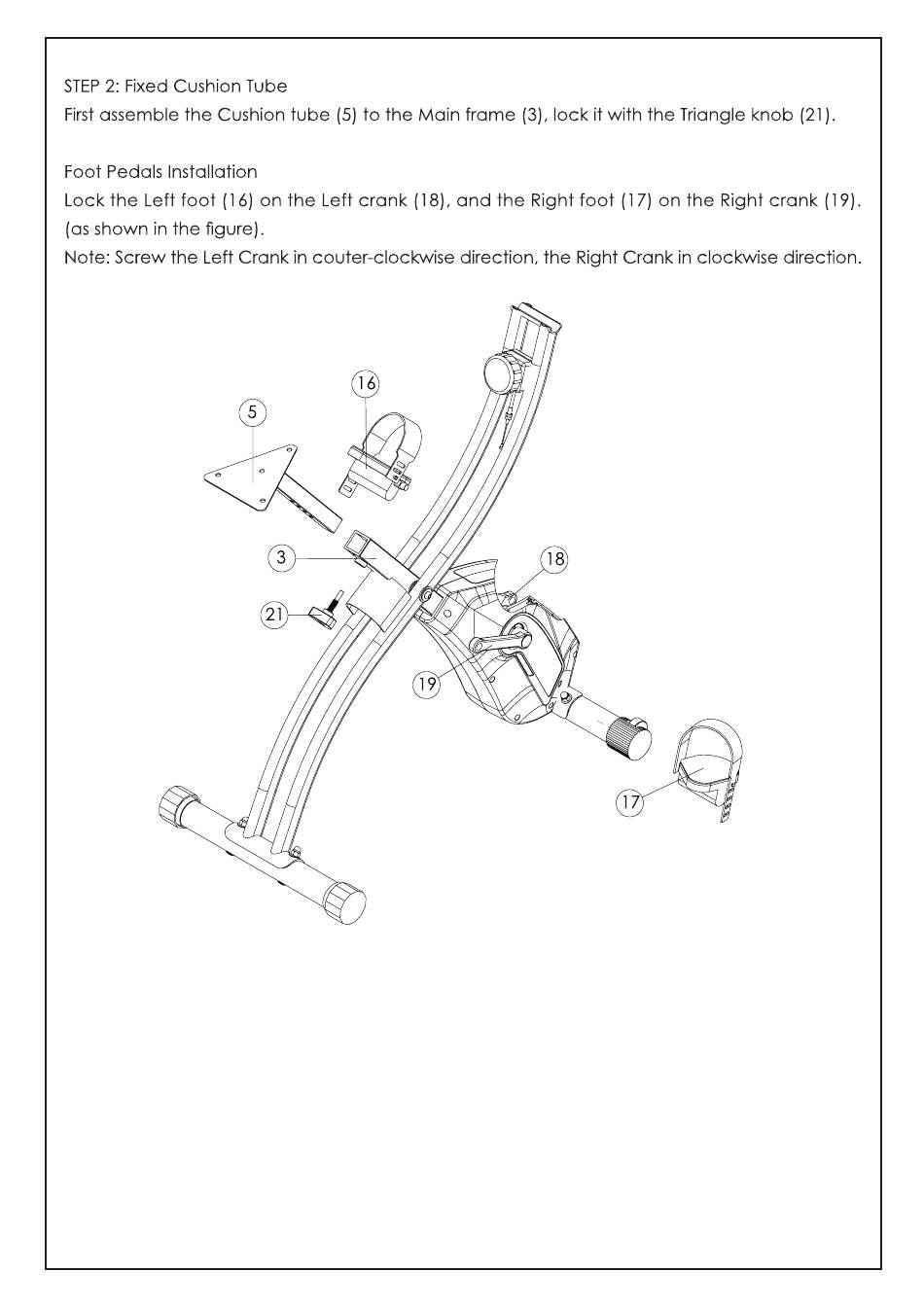 STEP 2: Fixed Cushion Tube
First assemble the Cushion tube (5) to the Main frame (3), lock it with the Triangle knob (21).

Foot Pedals Installation
Lock the Left foot (16) on the Left crank (18), and the Right foot (17) on the Right crank (19). (as shown in the figure).
Note: Screw the Left Crank in couter-clockwise direction, the Right Crank in clockwise direction.

16
5
3
18
21
19
17